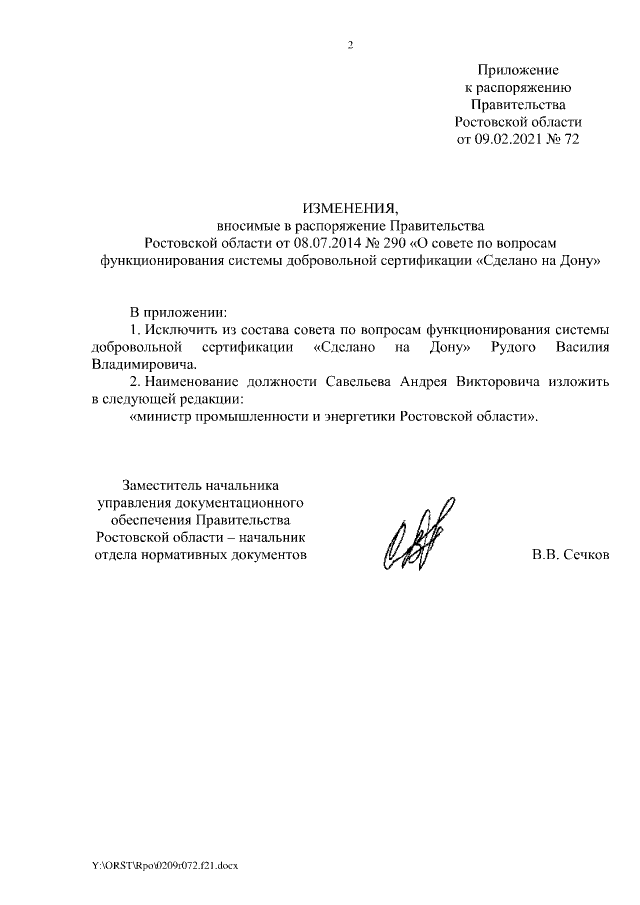 2

Приложение
к распоряжению
Правительства
Ростовской области
от 09.02.2021 № 72

ИЗМЕНЕНИЯ,
вносимые в распоряжение Правительства
Ростовской области от 08.07.2014 № 290 «О совете по вопросам функционирования системы добровольной сертификации «Сделано на Дону»

В приложении:
1. Исключить из состава совета по вопросам функционирования системы добровольной сертификации «Сделано на Дону» Рудого Василия Владимировича.
2. Наименование должности Савельева Андрея Викторовича изложить в следующей редакции:
«министр промышленности и энергетики Ростовской области».

Заместитель начальника
управления документационного
обеспечения Правительства
Ростовской области – начальник
отдела нормативных документов

В.В. Сечков

Y:\ORST\Rpo\0209r072.f21.docx